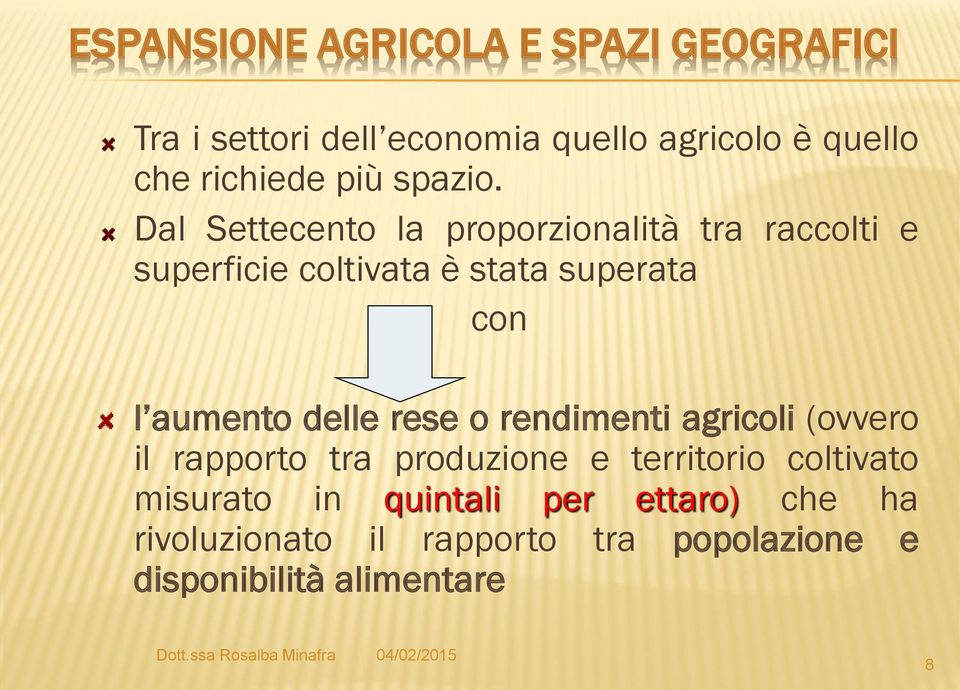 ESPANSIONE AGRICOLA E SPAZI GEOGRAFICI

Tra i settori dell'economia quello agricolo è quello che richiede più spazio.

Dal Settecento la proporzionalità tra raccolti e superficie coltivata è stata superata

con

l'aumento delle rese o rendimenti agricoli (ovvero il rapporto tra produzione e territorio coltivato misurato in quintali per ettaro) che ha rivoluzionato il rapporto tra popolazione e disponibilità alimentare

Dott.ssa Rosalba Minafra 04/02/2015 8